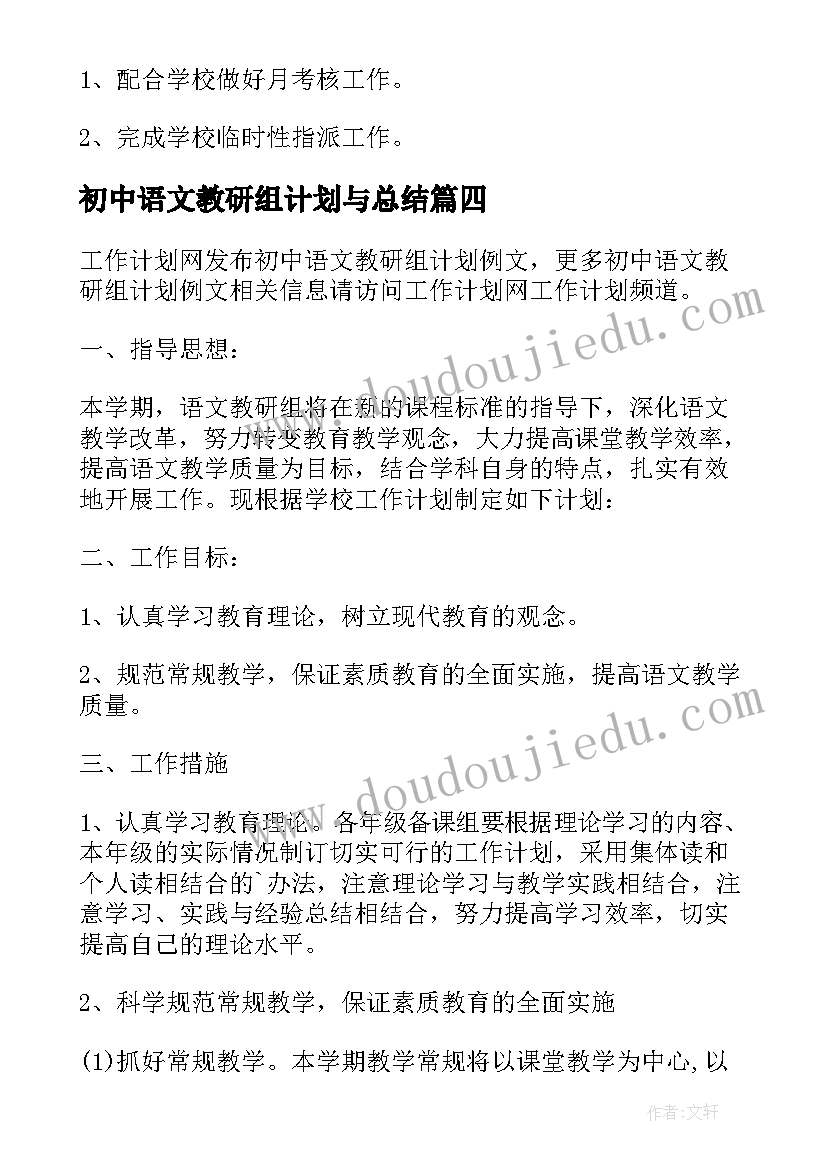 1、配合学校做好月考核工作。

2、完成学校临时性指派工作。

初中语文教研组计划与总结篇四

工作计划网发布初中语文教研组计划例文，更多初中语文教研组计划例文相关信息请访问工作计划网工作计划频道。

一、指导思想：

本学期，语文教研组将在新的课程标准的指导下，深化语文教学改革，努力转变教育教学观念，大力提高课堂教学效率，提高语文教学质量为目标，结合学科自身的特点，扎实有效地开展工作。现根据学校工作计划制定如下计划：

二、工作目标：

1、认真学习教育理论，树立现代教育的观念。

2、规范常规教学，保证素质教育的全面实施，提高语文教学质量。

三、工作措施

1、认真学习教育理论。各年级备课组要根据理论学习的内容、本年级的实际情况制订切实可行的工作计划，采用集体读和个人读相结合的`办法，注意理论学习与教学实践相结合，注意学习、实践与经验总结相结合，努力提高学习效率，切实提高自己的理论水平。

2、科学规范常规教学，保证素质教育的全面实施

(1)抓好常规教学。本学期教学常规将以课堂教学为中心,以

www.doudoujiedu.com

www.doudoujiedu.com

作者：文轩